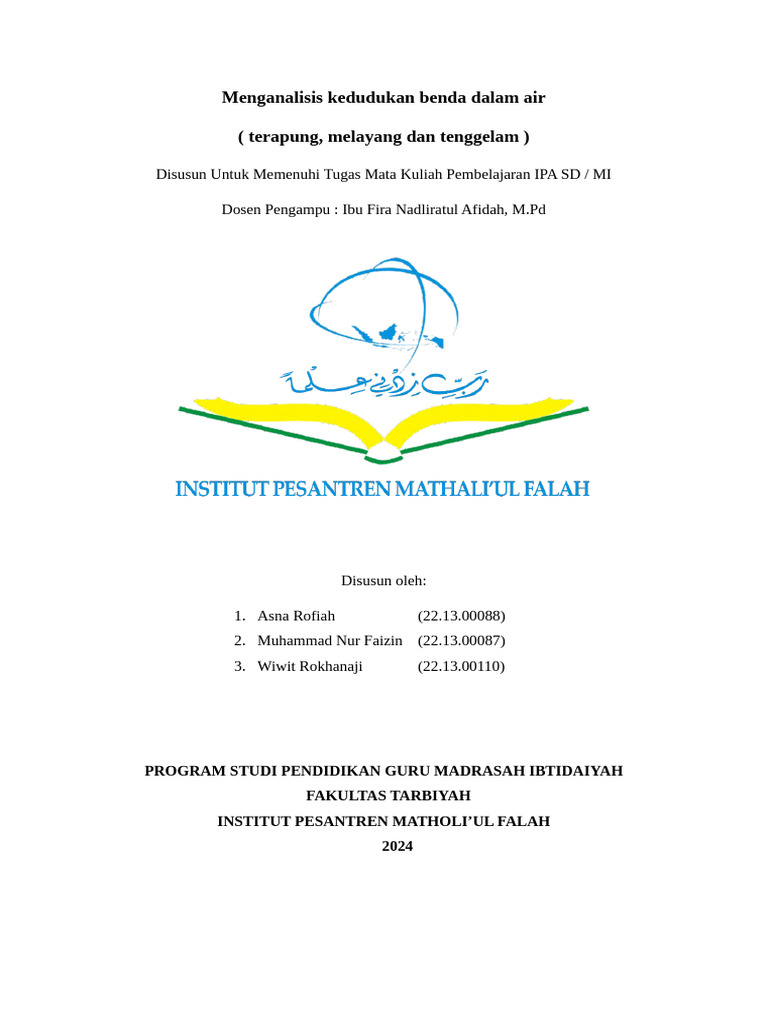 Menganalisis kedudukan benda dalam air

( terapung, melayang dan tenggelam )

Disusun Untuk Memenuhi Tugas Mata Kuliah Pembelajaran IPA SD / MI

Dosen Pengampu : Ibu Fira Nadliratul Afidah, M.Pd

رَبِّ زِدْنِي عِلْمًا

INSTITUT PESANTREN MATHALI'UL FALAH

Disusun oleh:

1. Asna Rofiah (22.13.00088)
2. Muhammad Nur Faizin (22.13.00087)
3. Wiwit Rokhanaji (22.13.00110)

PROGRAM STUDI PENDIDIKAN GURU MADRASAH IBTIDAIYAH
FAKULTAS TARBIYAH
INSTITUT PESANTREN MATHOLI'UL FALAH
2024